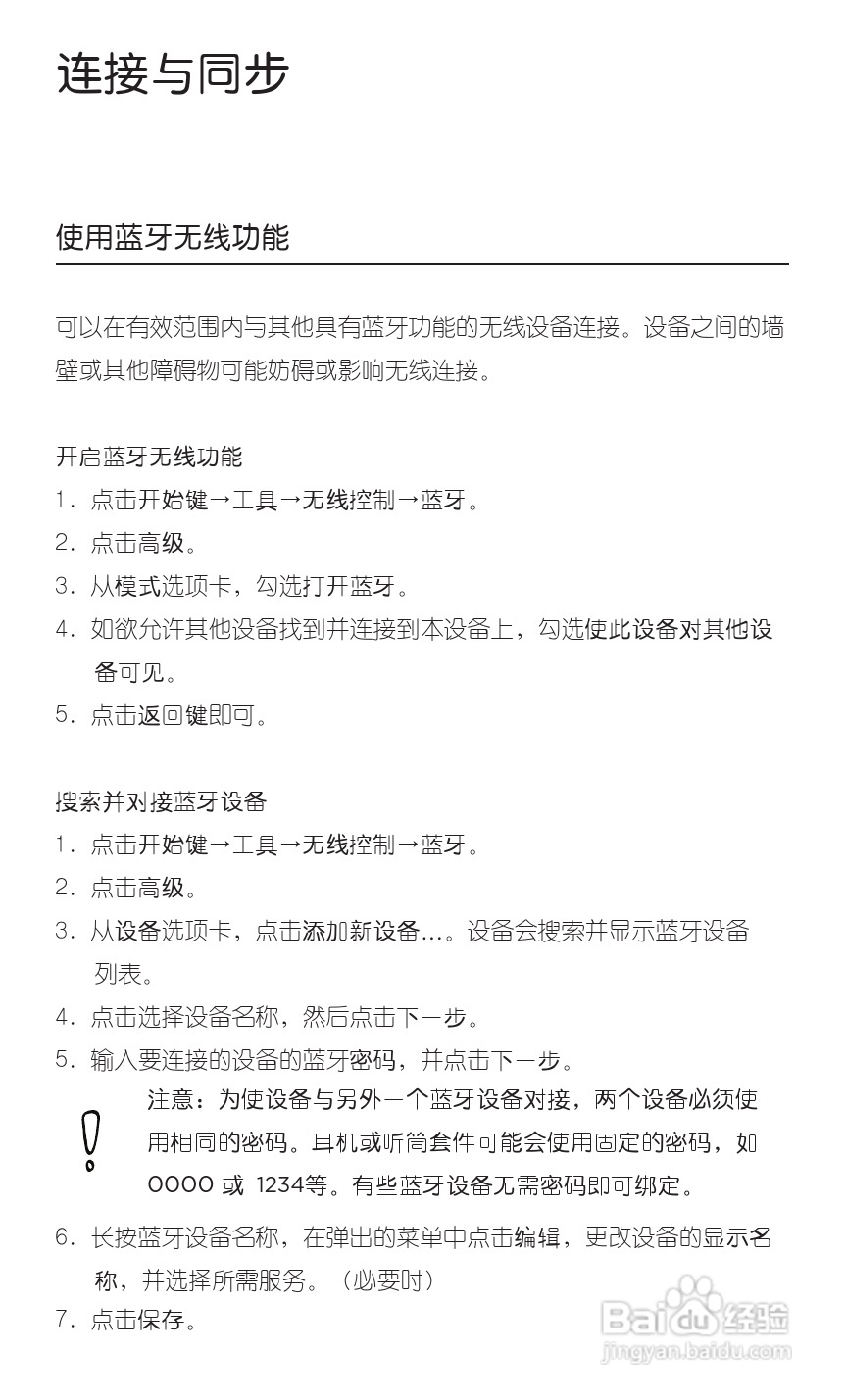 连接与同步

使用蓝牙无线功能

可以在有效范围内与其他具有蓝牙功能的无线设备连接。设备之间的墙壁或其他障碍物可能妨碍或影响无线连接。

开启蓝牙无线功能
1. 点击开始键→工具→无线控制→蓝牙。
2. 点击高级。
3. 从模式选项卡，勾选打开蓝牙。
4. 如欲允许其他设备找到并连接到本设备上，勾选使此设备对其他设备可见。
5. 点击返回键即可。

搜索并对接蓝牙设备
1. 点击开始键→工具→无线控制→蓝牙。
2. 点击高级。
3. 从设备选项卡，点击添加新设备...。设备会搜索并显示蓝牙设备列表。
4. 点击选择设备名称，然后点击下一步。
5. 输入要连接的设备的蓝牙密码，并点击下一步。

注意：为使设备与另外一个蓝牙设备对接，两个设备必须使用相同的密码。耳机或听筒套件可能会使用固定的密码，如 0000 或 1234等。有些蓝牙设备无需密码即可绑定。

6. 长按蓝牙设备名称，在弹出的菜单中点击编辑，更改设备的显示名称，并选择所需服务。（必要时）
7. 点击保存。

Baidu 经验
jingyan.baidu.com